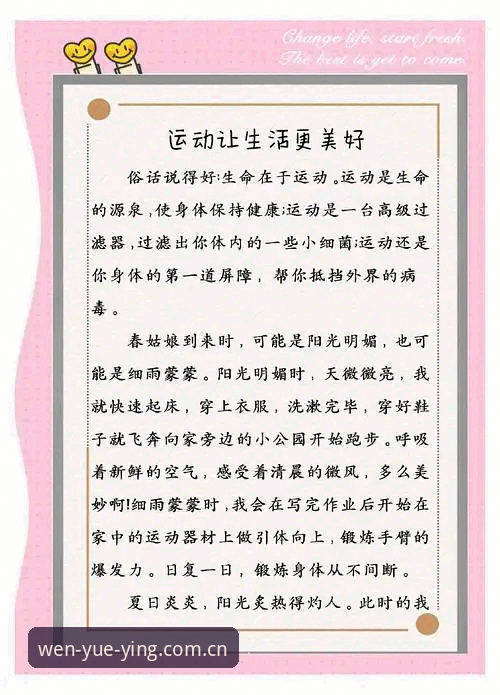 Change life, start fresh. The best is yet to come.

运动让生活更美好

俗话说得好:生命在于运动。运动是生命的源泉,使身体保持健康;运动是一台高级过滤器,过滤出你体内的一些小细菌;运动还是你身体的第一道屏障,帮你抵挡外界的病毒。

春姑娘到来时,可能是阳光明媚,也可能是细雨蒙蒙。阳光明媚时,天微微亮,我就快速起床,穿上衣服,洗漱完毕,穿好鞋子就飞奔向家旁边的小公园开始跑步。呼吸着新鲜的空气,感受着清晨的微风,多么美妙啊!细雨蒙蒙时,我会在写完作业后开始在家中的运动器材上做引体向上,锻炼手臂的爆发力。日复一日,锻炼身体从不间断。

夏日炎炎,阳光炙热得灼人。此时的我

wen-yue-ying.com.cn